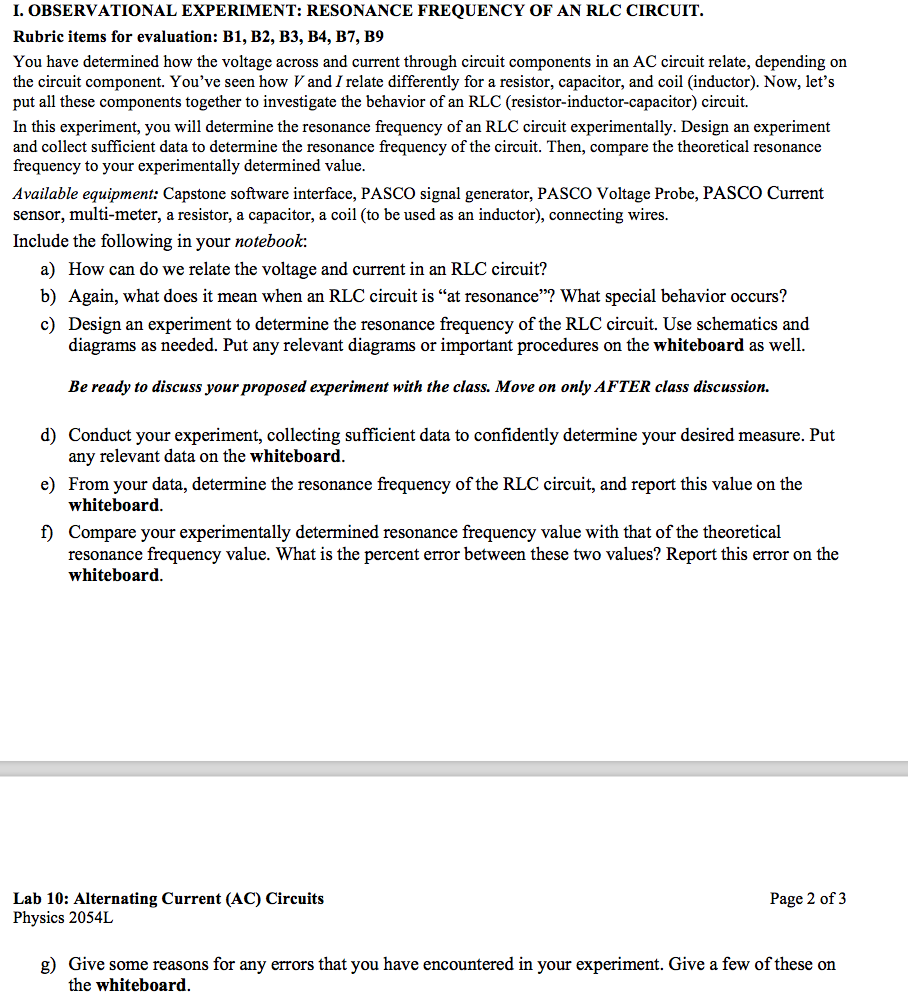 I. OBSERVATIONAL EXPERIMENT: RESONANCE FREQUENCY OF AN RLC CIRCUIT.

Rubric items for evaluation: B1, B2, B3, B4, B7, B9

You have determined how the voltage across and current through circuit components in an AC circuit relate, depending on the circuit component. You've seen how $V$ and $I$ relate differently for a resistor, capacitor, and coil (inductor). Now, let's put all these components together to investigate the behavior of an RLC (resistor-inductor-capacitor) circuit.

In this experiment, you will determine the resonance frequency of an RLC circuit experimentally. Design an experiment and collect sufficient data to determine the resonance frequency of the circuit. Then, compare the theoretical resonance frequency to your experimentally determined value.

Available equipment: Capstone software interface, PASCO signal generator, PASCO Voltage Probe, PASCO Current sensor, multi-meter, a resistor, a capacitor, a coil (to be used as an inductor), connecting wires.

Include the following in your notebook:

a) How can do we relate the voltage and current in an RLC circuit?

b) Again, what does it mean when an RLC circuit is "at resonance"? What special behavior occurs?

c) Design an experiment to determine the resonance frequency of the RLC circuit. Use schematics and diagrams as needed. Put any relevant diagrams or important procedures on the whiteboard as well.

Be ready to discuss your proposed experiment with the class. Move on only AFTER class discussion.

d) Conduct your experiment, collecting sufficient data to confidently determine your desired measure. Put any relevant data on the whiteboard.

e) From your data, determine the resonance frequency of the RLC circuit, and report this value on the whiteboard.

f) Compare your experimentally determined resonance frequency value with that of the theoretical resonance frequency value. What is the percent error between these two values? Report this error on the whiteboard.

Lab 10: Alternating Current (AC) Circuits
Physics 2054L

Page 2 of 3

g) Give some reasons for any errors that you have encountered in your experiment. Give a few of these on the whiteboard.